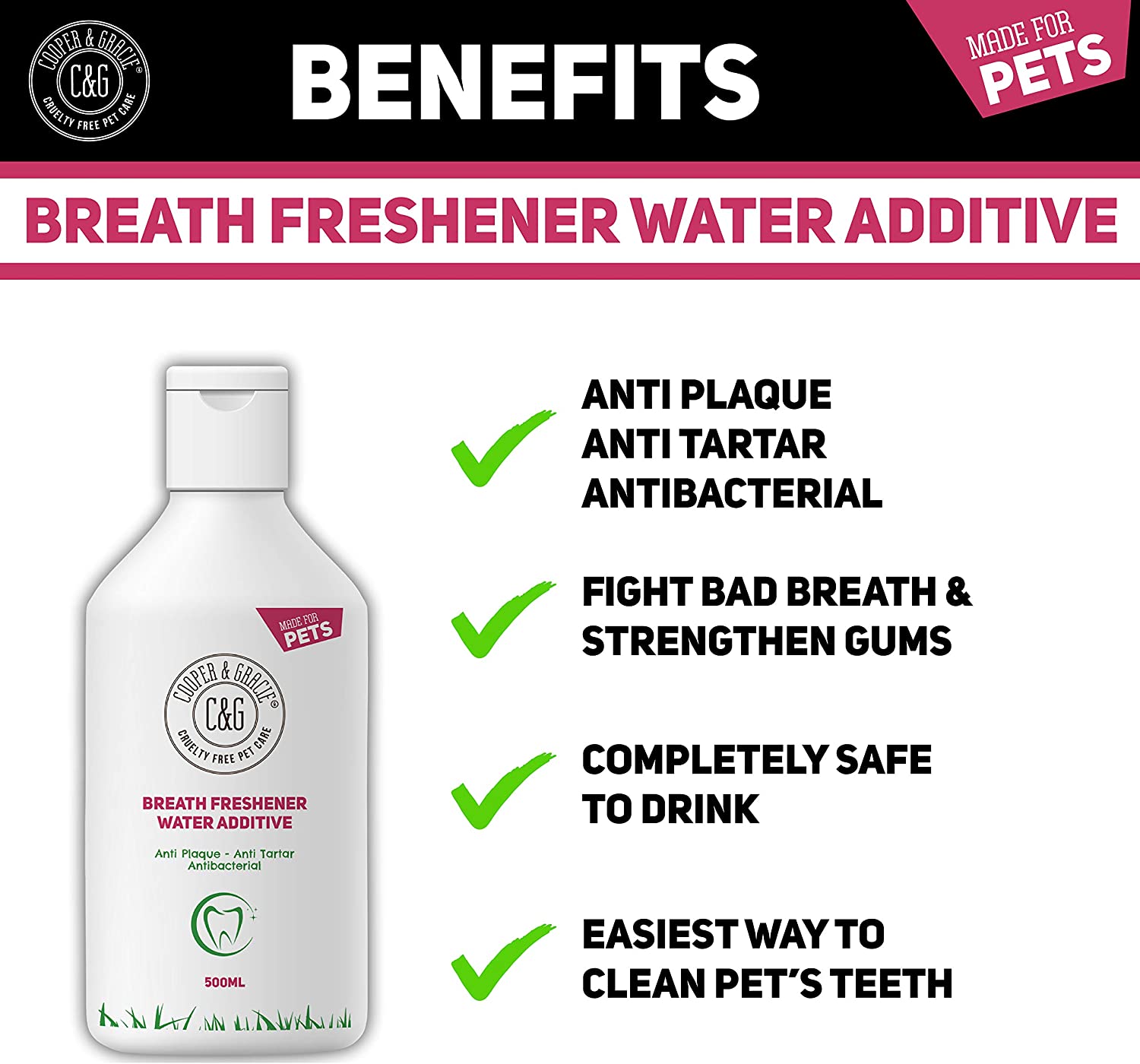 COOPER & GRACIE®
C&G
CRUELTY FREE PET CARE

BENEFITS

MADE FOR PETS

BREATH FRESHENER WATER ADDITIVE

MADE FOR PETS

COOPER & GRACIE®
C&G
CRUELTY FREE PET CARE

BREATH FRESHENER
WATER ADDITIVE

Anti Plaque - Anti Tartar
Antibacterial

500ML

ANTI PLAQUE
ANTI TARTAR
ANTIBACTERIAL

FIGHT BAD BREATH & STRENGTHEN GUMS

COMPLETELY SAFE TO DRINK

EASIEST WAY TO CLEAN PET'S TEETH